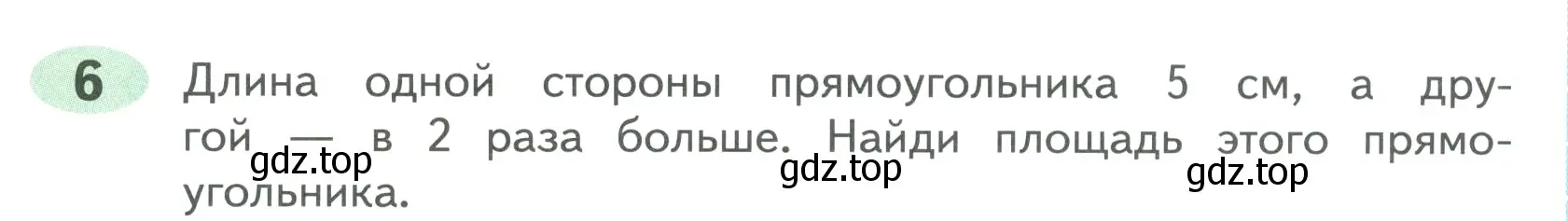 6 Длина одной стороны прямоугольника 5 см, а другой — в 2 раза больше. Найди площадь этого прямоугольника.

gdz.top gdz.top gdz.top